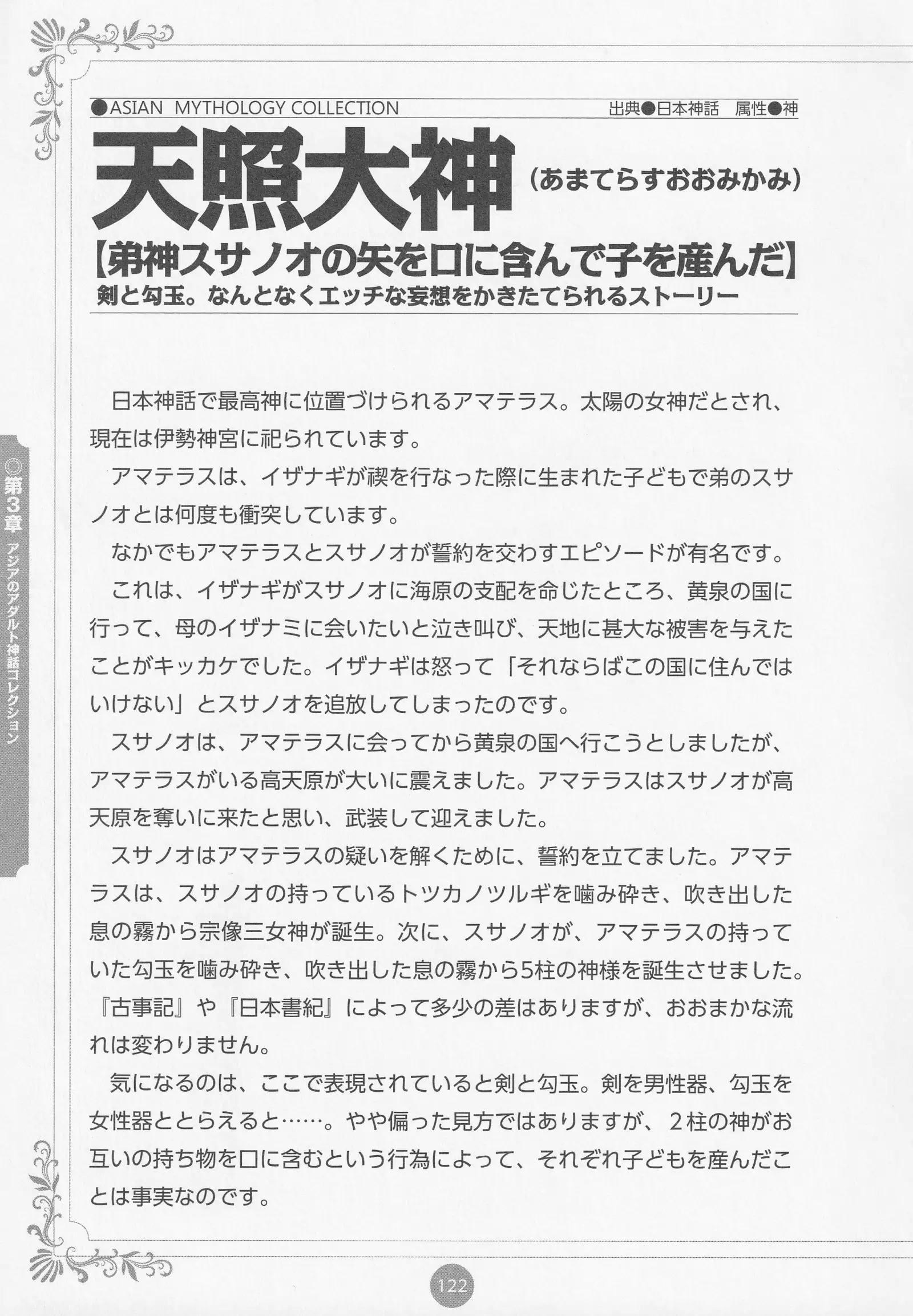 ●ASIAN MYTHOLOGY COLLECTION

出典●日本神話　属性●神

天照大神（あまてらすおおみかみ）

【弟神スサノオの矢を口に含んで子を産んだ】

剣と勾玉。なんとなくエッチな妄想をかきたてられるストーリー

日本神話で最高神に位置づけられるアマテラス。太陽の女神だとされ、現在は伊勢神宮に祀られています。

アマテラスは、イザナギが禊を行なった際に生まれた子どもで弟のスサノオとは何度も衝突しています。

なかでもアマテラスとスサノオが誓約を交わすエピソードが有名です。

これは、イザナギがスサノオに海原の支配を命じたところ、黄泉の国に行って、母のイザナミに会いたいと泣き叫び、天地に甚大な被害を与えたことがキッカケでした。イザナギは怒って「それならばこの国に住んではいけない」とスサノオを追放してしまったのです。

スサノオは、アマテラスに会ってから黄泉の国へ行こうとしましたが、アマテラスがいる高天原が大いに震えました。アマテラスはスサノオが高天原を奪いに来たと思い、武装して迎えました。

スサノオはアマテラスの疑いを解くために、誓約を立てました。アマテラスは、スサノオの持っているトツカノツルギを噛み砕き、吹き出した息の霧から宗像三女神が誕生。次に、スサノオが、アマテラスの持っていた勾玉を噛み砕き、吹き出した息の霧から5柱の神様を誕生させました。『古事記』や『日本書紀』によって多少の差はありますが、おおまかな流れは変わりません。

気になるのは、ここで表現されていると剣と勾玉。剣を男性器、勾玉を女性器ととらえると……。やや偏った見方ではありますが、２柱の神がお互いの持ち物を口に含むという行為によって、それぞれ子どもを産んだことは事実なのです。

◎第3章　アジアのアダルト神話コレクション

122